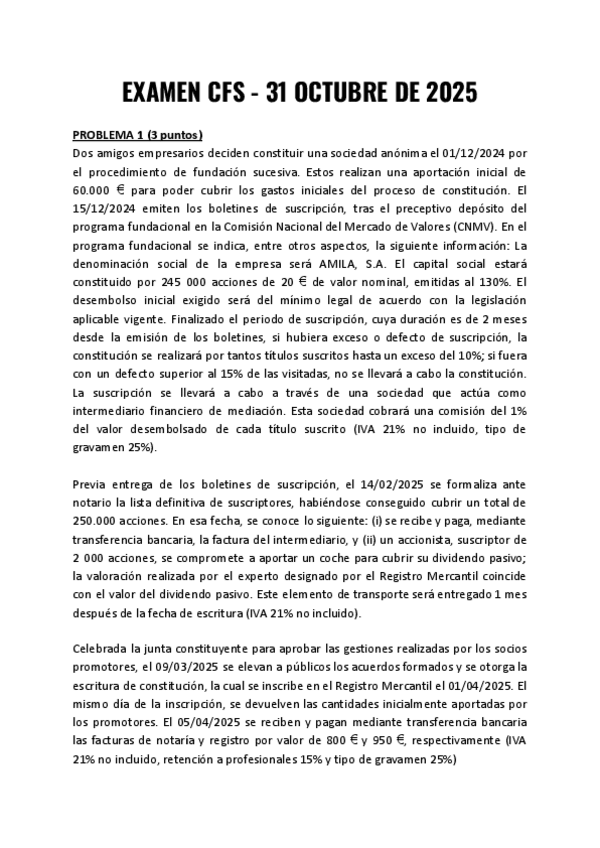 EXAMEN CFS - 31 OCTUBRE DE 2025

PROBLEMA 1 (3 puntos)
Dos amigos empresarios deciden constituir una sociedad anónima el 01/12/2024 por el procedimiento de fundación sucesiva. Estos realizan una aportación inicial de 60.000 € para poder cubrir los gastos iniciales del proceso de constitución. El 15/12/2024 emiten los boletines de suscripción, tras el preceptivo depósito del programa fundacional en la Comisión Nacional del Mercado de Valores (CNMV). En el programa fundacional se indica, entre otros aspectos, la siguiente información: La denominación social de la empresa será AMILA, S.A. El capital social estará constituido por 245 000 acciones de 20 € de valor nominal, emitidas al 130%. El desembolso inicial exigido será del mínimo legal de acuerdo con la legislación aplicable vigente. Finalizado el periodo de suscripción, cuya duración es de 2 meses desde la emisión de los boletines, si hubiera exceso o defecto de suscripción, la constitución se realizará por tantos títulos suscritos hasta un exceso del 10%; si fuera con un defecto superior al 15% de las visitadas, no se llevará a cabo la constitución. La suscripción se llevará a cabo a través de una sociedad que actúa como intermediario financiero de mediación. Esta sociedad cobrará una comisión del 1% del valor desembolsado de cada título suscrito (IVA 21% no incluido, tipo de gravamen 25%).

Previa entrega de los boletines de suscripción, el 14/02/2025 se formaliza ante notario la lista definitiva de suscriptores, habiéndose conseguido cubrir un total de 250.000 acciones. En esa fecha, se conoce lo siguiente: (i) se recibe y paga, mediante transferencia bancaria, la factura del intermediario, y (ii) un accionista, suscriptor de 2 000 acciones, se compromete a aportar un coche para cubrir su dividendo pasivo; la valoración realizada por el experto designado por el Registro Mercantil coincide con el valor del dividendo pasivo. Este elemento de transporte será entregado 1 mes después de la fecha de escritura (IVA 21% no incluido).

Celebrada la junta constituyente para aprobar las gestiones realizadas por los socios promotores, el 09/03/2025 se elevan a públicos los acuerdos formados y se otorga la escritura de constitución, la cual se inscribe en el Registro Mercantil el 01/04/2025. El mismo día de la inscripción, se devuelven las cantidades inicialmente aportadas por los promotores. El 05/04/2025 se reciben y pagan mediante transferencia bancaria las facturas de notaría y registro por valor de 800 € y 950 €, respectivamente (IVA 21% no incluido, retención a profesionales 15% y tipo de gravamen 25%)